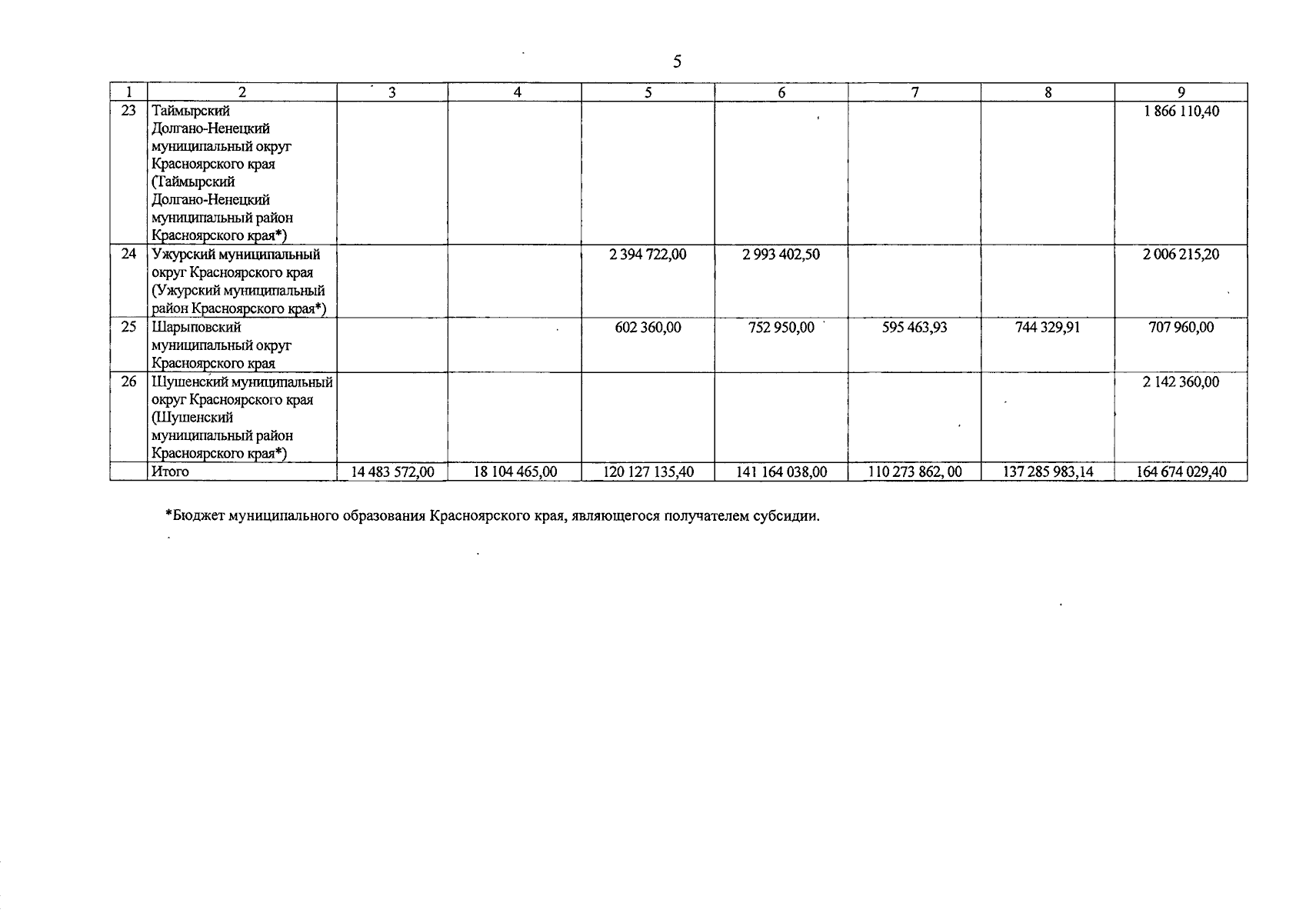 5

| 1 | 2 | 3 | 4 | 5 | 6 | 7 | 8 | 9 |
|---|---|---|---|---|---|---|---|---|
| 23 | Таймырский Долгано-Ненецкий муниципальный округ Красноярского края (Таймырский Долгано-Ненецкий муниципальный район Красноярского края*) | | | | | | | 1 866 110,40 |
| 24 | Ужурский муниципальный округ Красноярского края (Ужурский муниципальный район Красноярского края*) | | | 2 394 722,00 | 2 993 402,50 | | | 2 006 215,20 |
| 25 | Шарыповский муниципальный округ Красноярского края | | | 602 360,00 | 752 950,00 | 595 463,93 | 744 329,91 | 707 960,00 |
| 26 | Шушенский муниципальный округ Красноярского края (Шушенский муниципальный район Красноярского края*) | | | | | | | 2 142 360,00 |
| | Итого | 14 483 572,00 | 18 104 465,00 | 120 127 135,40 | 141 164 038,00 | 110 273 862, 00 | 137 285 983,14 | 164 674 029,40 |

*Бюджет муниципального образования Красноярского края, являющегося получателем субсидии.